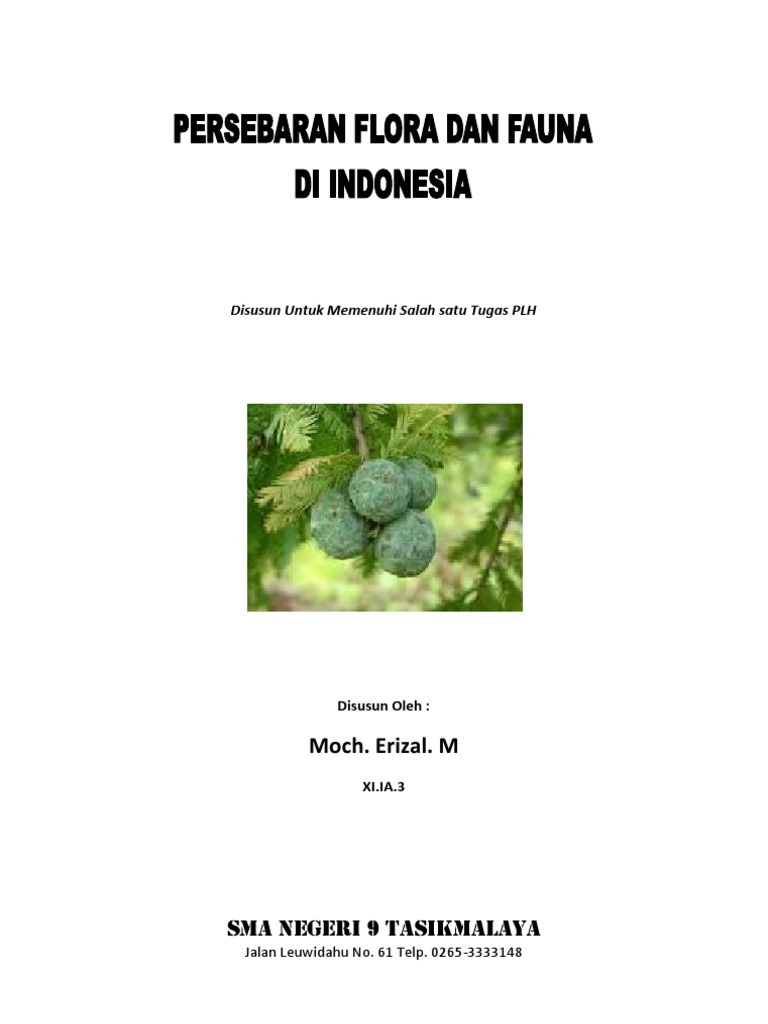 PERSEBARAN FLORA DAN FAUNA
DI INDONESIA

Disusun Untuk Memenuhi Salah satu Tugas PLH

Disusun Oleh :

Moch. Erizal. M

XI.IA.3

SMA NEGERI 9 TASIKMALAYA
Jalan Leuwidahu No. 61 Telp. 0265-3333148